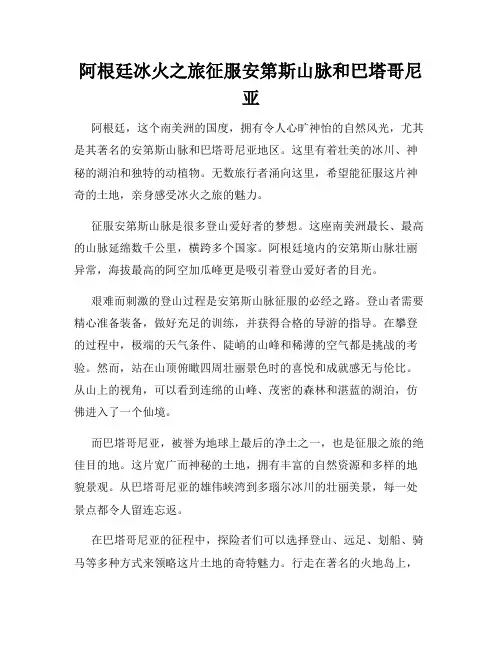 阿根廷冰火之旅征服安第斯山脉和巴塔哥尼亚

阿根廷，这个南美洲的国度，拥有令人心旷神怡的自然风光，尤其是其著名的安第斯山脉和巴塔哥尼亚地区。这里有着壮美的冰川、神秘的湖泊和独特的动植物。无数旅行者涌向这里，希望能征服这片神奇的土地，亲身感受冰火之旅的魅力。

征服安第斯山脉是很多登山爱好者的梦想。这座南美洲最长、最高的山脉延绵数千公里，横跨多个国家。阿根廷境内的安第斯山脉壮丽异常，海拔最高的阿空加瓜峰更是吸引着登山爱好者的目光。

艰难而刺激的登山过程是安第斯山脉征服的必经之路。登山者需要精心准备装备，做好充足的训练，并获得合格的导游的指导。在攀登的过程中，极端的天气条件、陡峭的山峰和稀薄的空气都是挑战的考验。然而，站在山顶俯瞰四周壮丽景色时的喜悦和成就感无与伦比。从山上的视角，可以看到连绵的山峰、茂密的森林和湛蓝的湖泊，仿佛进入了一个仙境。

而巴塔哥尼亚，被誉为地球上最后的净土之一，也是征服之旅的绝佳目的地。这片宽广而神秘的土地，拥有丰富的自然资源和多样的地貌景观。从巴塔哥尼亚的雄伟峡湾到多瑙尔冰川的壮丽美景，每一处景点都令人留连忘返。

在巴塔哥尼亚的征程中，探险者们可以选择登山、远足、划船、骑马等多种方式来领略这片土地的奇特魅力。行走在著名的火地岛上，